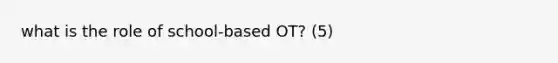 what is the role of school-based OT? (5)